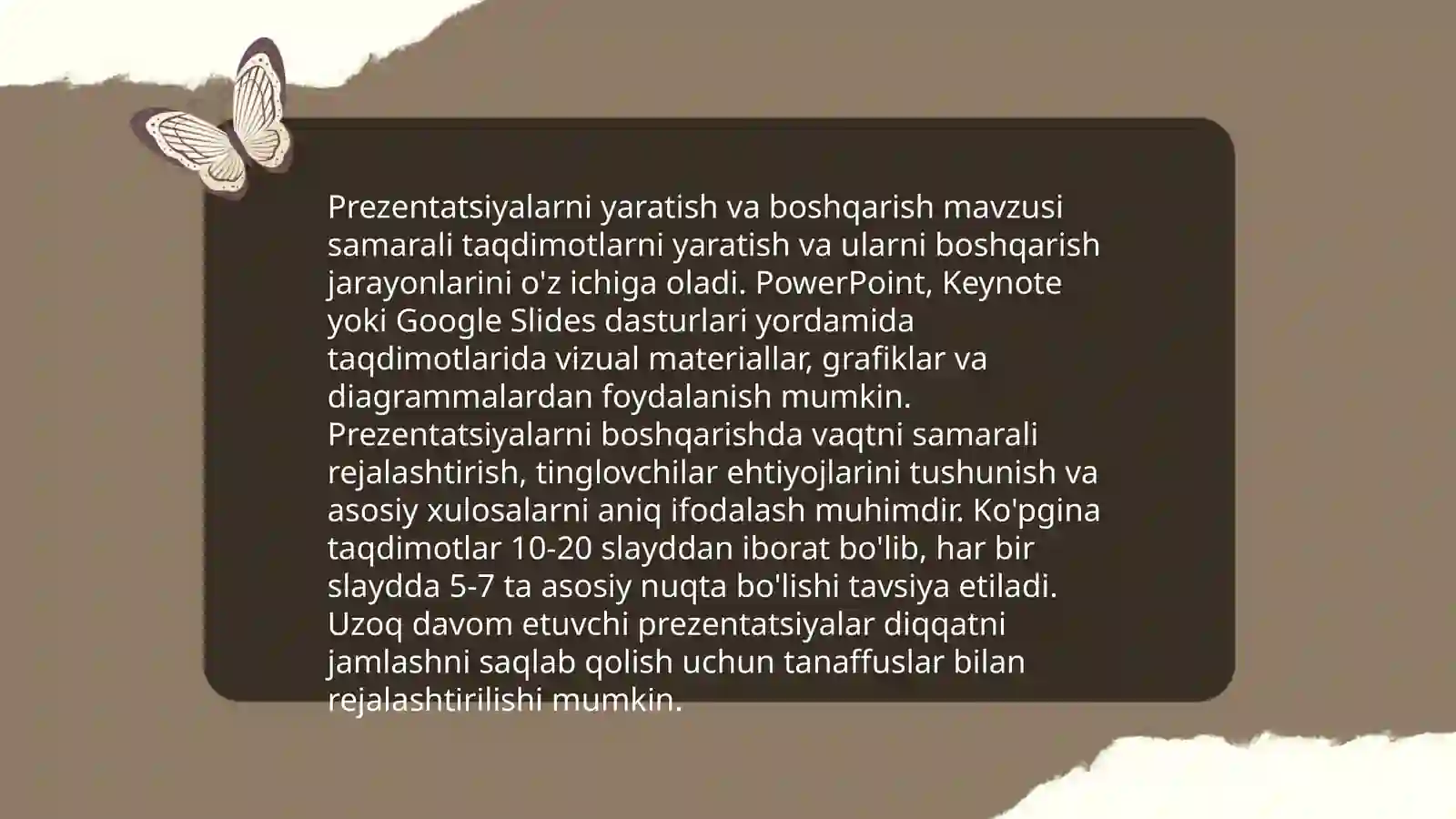 Prezentatsiyalarni yaratish va boshqarish mavzusi samarali taqdimotlarni yaratish va ularni boshqarish jarayonlarini o'z ichiga oladi. PowerPoint, Keynote yoki Google Slides dasturlari yordamida taqdimotlarida vizual materiallar, grafiklar va diagrammalardan foydalanish mumkin. Prezentatsiyalarni boshqarishda vaqtni samarali rejalashtirish, tinglovchilar ehtiyojlarini tushunish va asosiy xulosalarni aniq ifodalash muhimdir. Ko'pgina taqdimotlar 10-20 slayddan iborat bo'lib, har bir slaydda 5-7 ta asosiy nuqta bo'lishi tavsiya etiladi. Uzoq davom etuvchi prezentatsiyalar diqqatni jamlashni saqlab qolish uchun tanaffuslar bilan rejalashtirilishi mumkin.